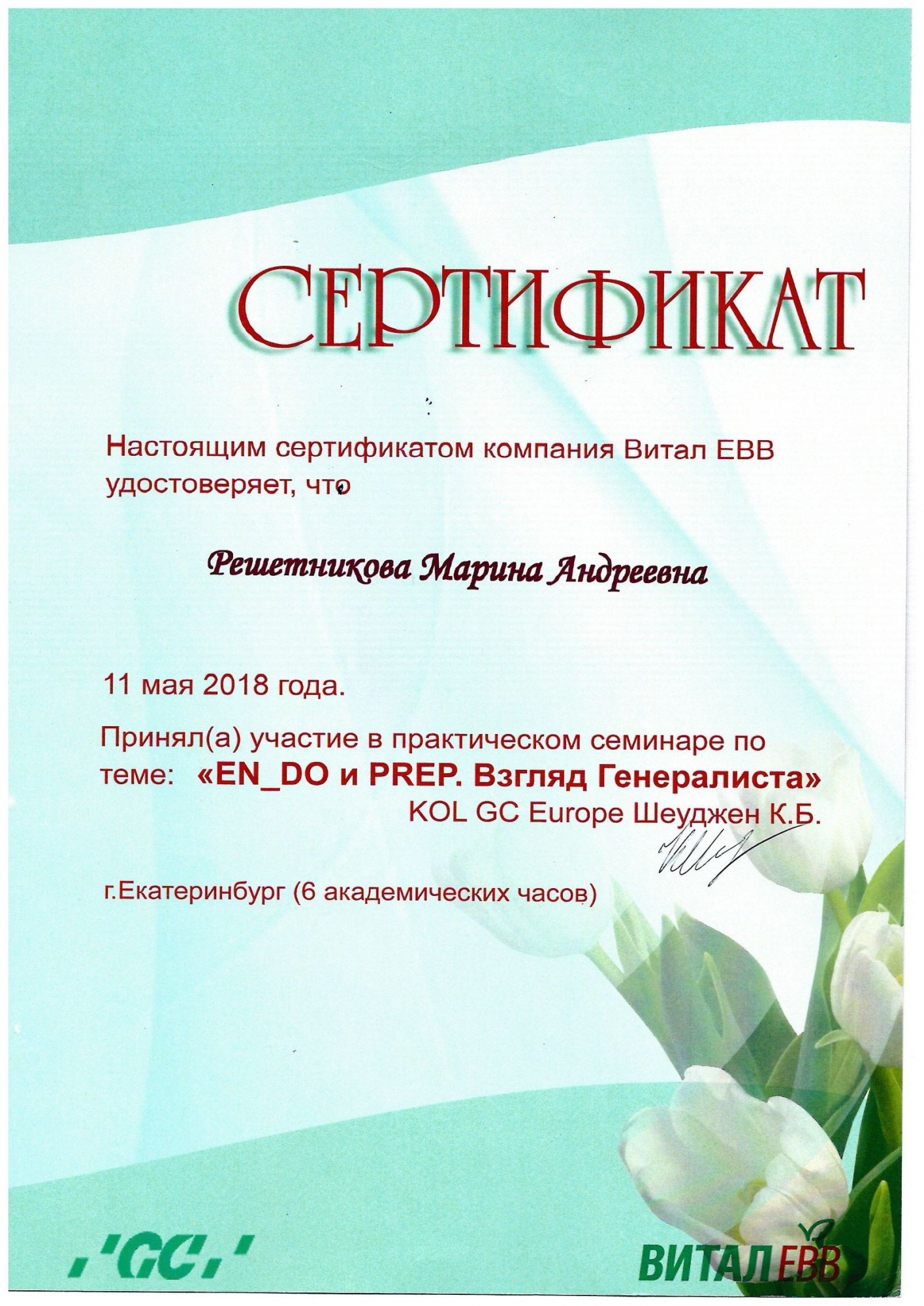 СЕРТИФИКАТ

Настоящим сертификатом компания Витал ЕВВ удостоверяет, что

Решетникова Марина Андреевна

11 мая 2018 года.

Принял(а) участие в практическом семинаре по теме: «EN_DO и PREP. Взгляд Генералиста»

KOL GC Europe Шеуджен К.Б.

г.Екатеринбург (6 академических часов)

'GC'

ВИТАЛ ЕВВ